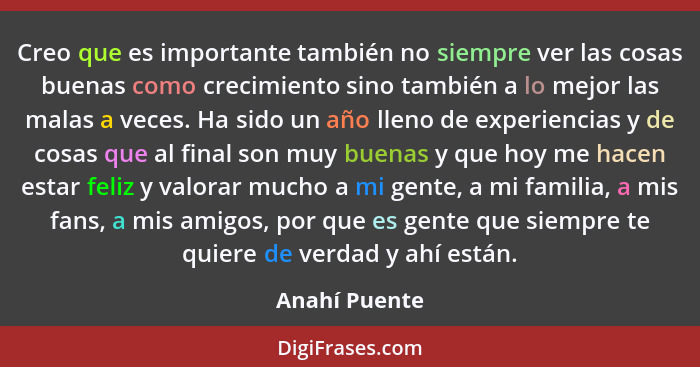 Creo que es importante también no siempre ver las cosas buenas como crecimiento sino también a lo mejor las malas a veces. Ha sido un año lleno de experiencias y de cosas que al final son muy buenas y que hoy me hacen estar feliz y valorar mucho a mi gente, a mi familia, a mis fans, a mis amigos, por que es gente que siempre te quiere de verdad y ahí están.

Anahí Puente

DigiFrases.com